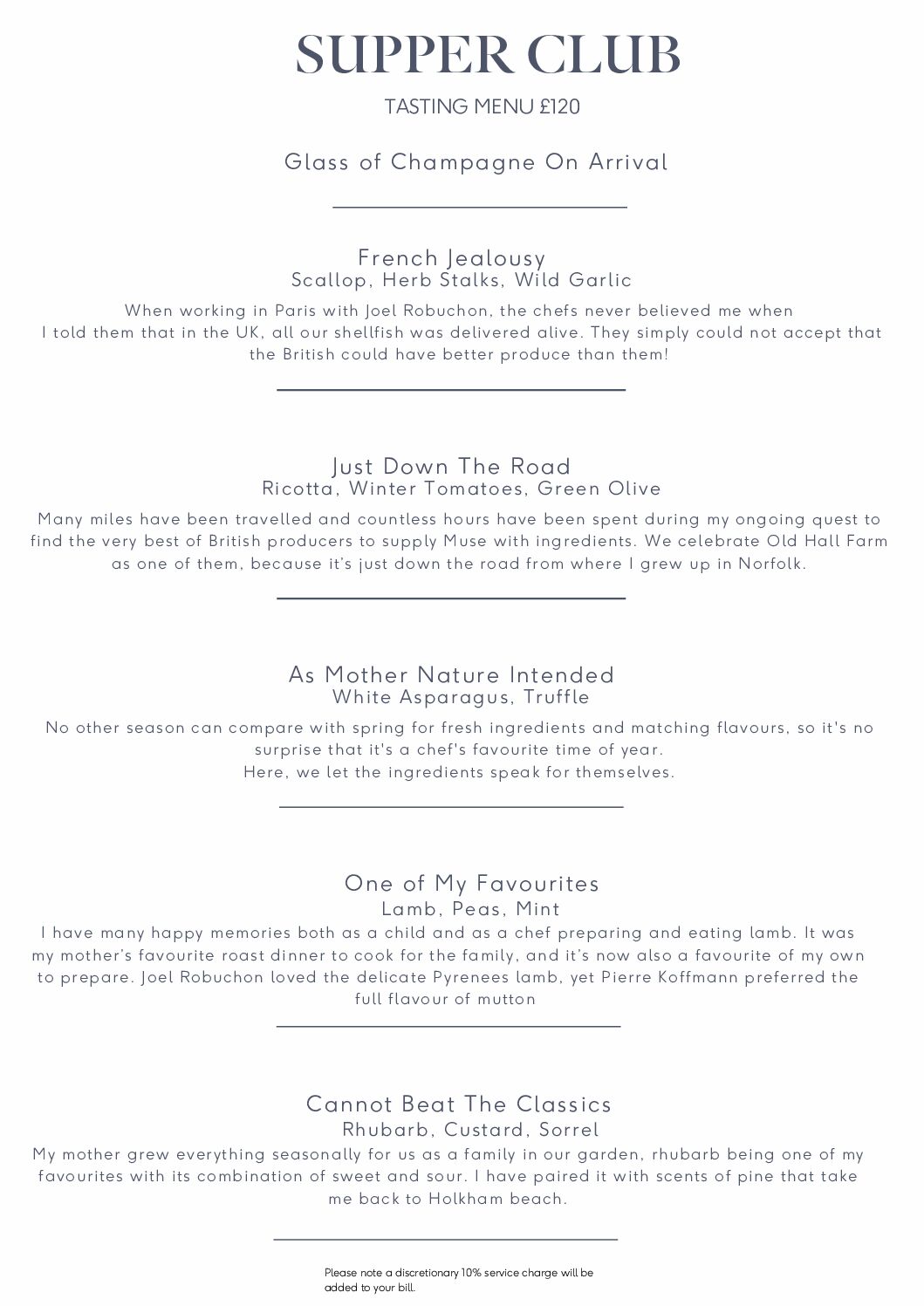 SUPPER CLUB

TASTING MENU £120

Glass of Champagne On Arrival

French Jealousy
Scallop, Herb Stalks, Wild Garlic

When working in Paris with Joel Robuchon, the chefs never believed me when I told them that in the UK, all our shellfish was delivered alive. They simply could not accept that the British could have better produce than them!

Just Down The Road
Ricotta, Winter Tomatoes, Green Olive

Many miles have been travelled and countless hours have been spent during my ongoing quest to find the very best of British producers to supply Muse with ingredients. We celebrate Old Hall Farm as one of them, because it's just down the road from where I grew up in Norfolk.

As Mother Nature Intended
White Asparagus, Truffle

No other season can compare with spring for fresh ingredients and matching flavours, so it's no surprise that it's a chef's favourite time of year.
Here, we let the ingredients speak for themselves.

One of My Favourites
Lamb, Peas, Mint

I have many happy memories both as a child and as a chef preparing and eating lamb. It was my mother's favourite roast dinner to cook for the family, and it's now also a favourite of my own to prepare. Joel Robuchon loved the delicate Pyrenees lamb, yet Pierre Koffmann preferred the full flavour of mutton

Cannot Beat The Classics
Rhubarb, Custard, Sorrel

My mother grew everything seasonally for us as a family in our garden, rhubarb being one of my favourites with its combination of sweet and sour. I have paired it with scents of pine that take me back to Holkham beach.

Please note a discretionary 10% service charge will be added to your bill.